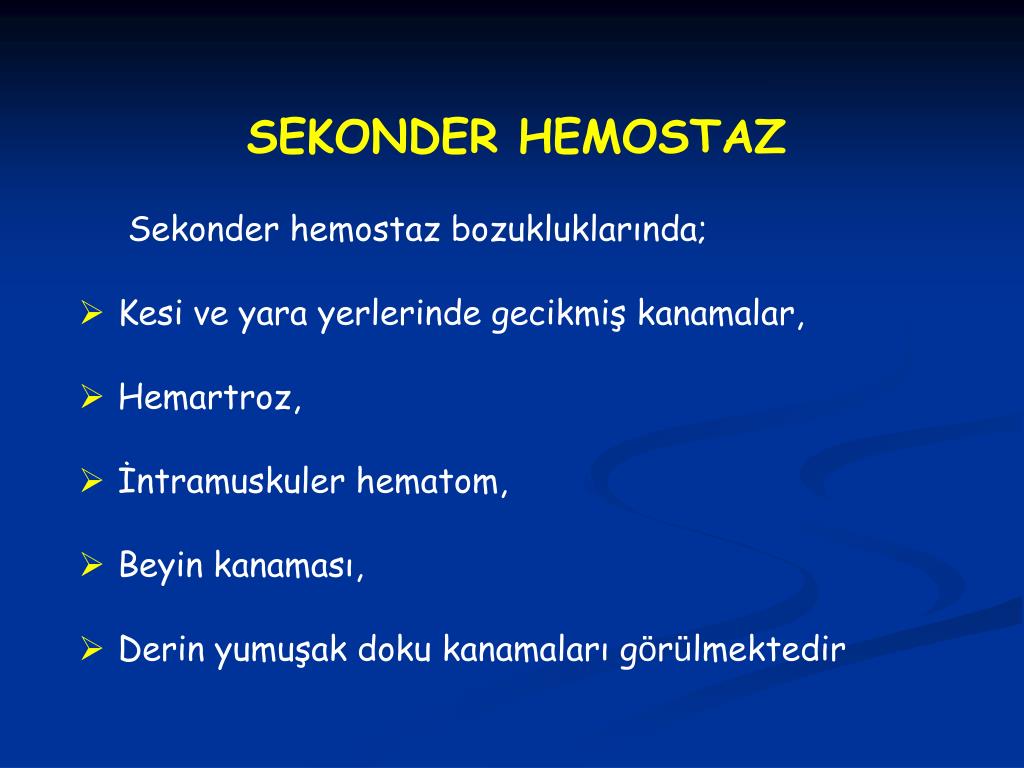 SEKONDER HEMOSTAZ

Sekonder hemostaz bozukluklarında;

➢ Kesi ve yara yerlerinde gecikmiş kanamalar,

➢ Hemartroz,

➢ İntramuskuler hematom,

➢ Beyin kanaması,

➢ Derin yumuşak doku kanamaları görülmektedir